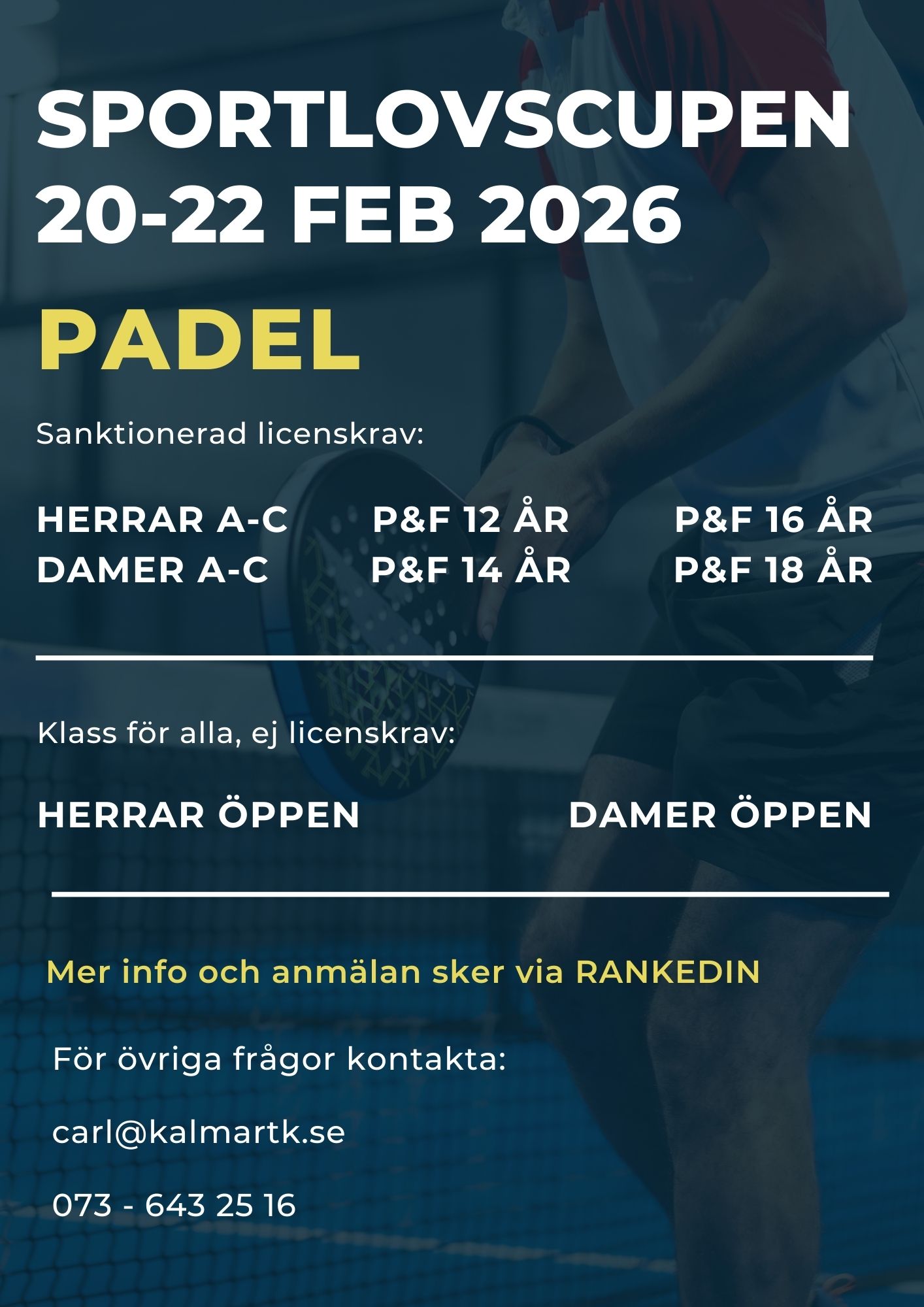 SPORTLOVSCUPEN
20-22 FEB 2026

PADEL

Sanktionerad licenskrav:

HERRAR A-C
DAMER A-C

P&F 12 ÅR
P&F 14 ÅR

P&F 16 ÅR
P&F 18 ÅR

Klass för alla, ej licenskrav:

HERRAR ÖPPEN

DAMER ÖPPEN

Mer info och anmälan sker via RANKEDIN

För övriga frågor kontakta:

carl@kalmartk.se

073 - 643 25 16